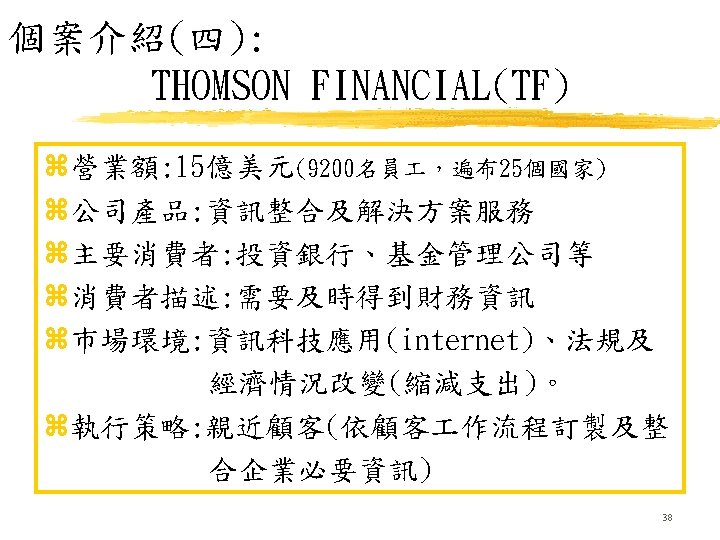 個案介紹(四):
THOMSON FINANCIAL(TF)

⌘ 營業額:15億美元(9200名員工，遍布25個國家)
⌘ 公司產品:資訊整合及解決方案服務
⌘ 主要消費者:投資銀行、基金管理公司等
⌘ 消費者描述:需要及時得到財務資訊
⌘ 市場環境:資訊科技應用(internet)、法規及經濟情況改變(縮減支出)。
⌘ 執行策略:親近顧客(依顧客工作流程訂製及整合企業必要資訊)

38